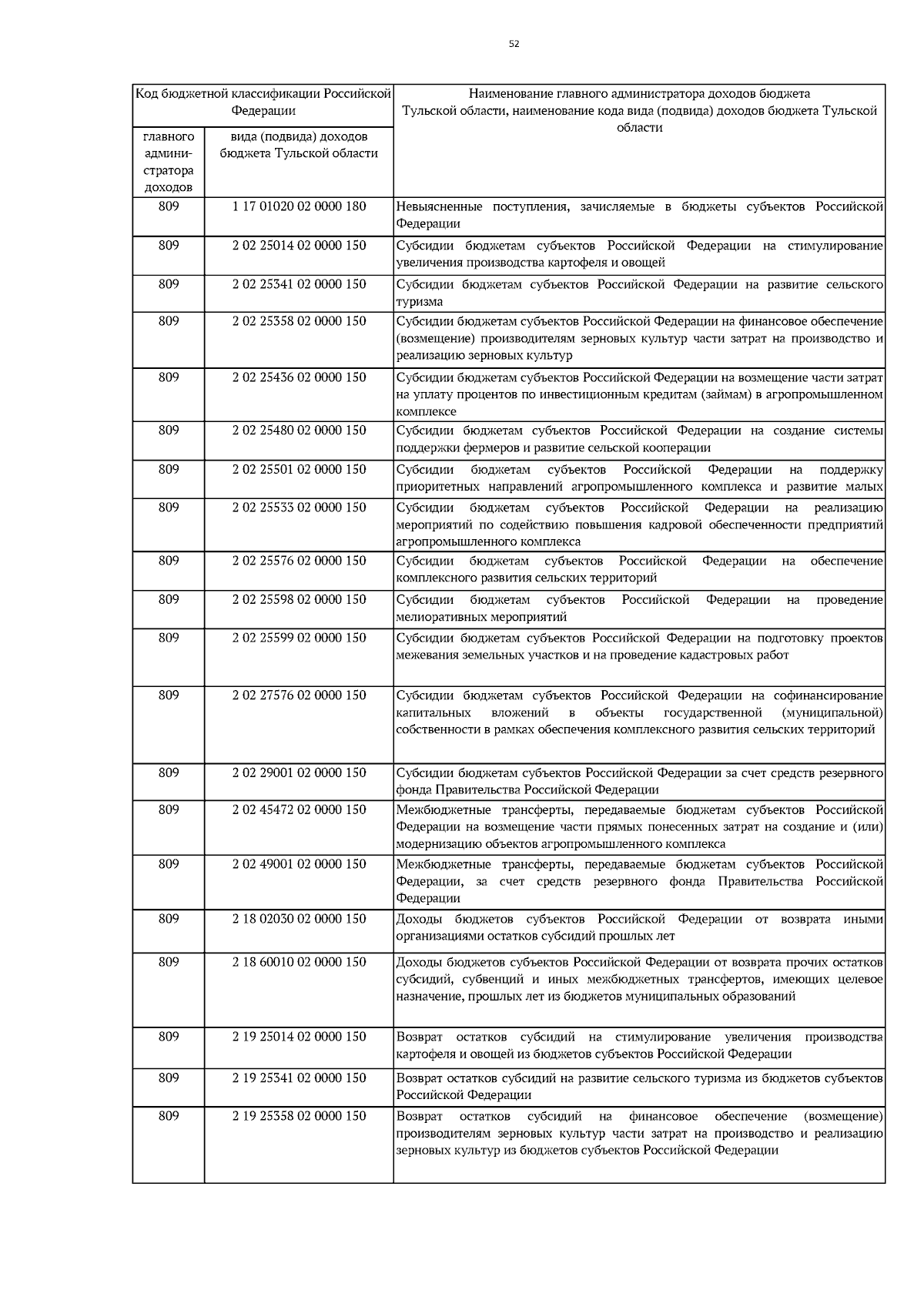 52

| Код бюджетной классификации Российской Федерации | | Наименование главного администратора доходов бюджета Тульской области, наименование кода вида (подвида) доходов бюджета Тульской области |
|---|---|---|
| главного администратора доходов | вида (подвида) доходов бюджета Тульской области | |
| 809 | 1 17 01020 02 0000 180 | Невыясненные поступления, зачисляемые в бюджеты субъектов Российской Федерации |
| 809 | 2 02 25014 02 0000 150 | Субсидии бюджетам субъектов Российской Федерации на стимулирование увеличения производства картофеля и овощей |
| 809 | 2 02 25341 02 0000 150 | Субсидии бюджетам субъектов Российской Федерации на развитие сельского туризма |
| 809 | 2 02 25358 02 0000 150 | Субсидии бюджетам субъектов Российской Федерации на финансовое обеспечение (возмещение) производителям зерновых культур части затрат на производство и реализацию зерновых культур |
| 809 | 2 02 25436 02 0000 150 | Субсидии бюджетам субъектов Российской Федерации на возмещение части затрат на уплату процентов по инвестиционным кредитам (займам) в агропромышленном комплексе |
| 809 | 2 02 25480 02 0000 150 | Субсидии бюджетам субъектов Российской Федерации на создание системы поддержки фермеров и развитие сельской кооперации |
| 809 | 2 02 25501 02 0000 150 | Субсидии бюджетам субъектов Российской Федерации на поддержку приоритетных направлений агропромышленного комплекса и развитие малых |
| 809 | 2 02 25533 02 0000 150 | Субсидии бюджетам субъектов Российской Федерации на реализацию мероприятий по содействию повышения кадровой обеспеченности предприятий агропромышленного комплекса |
| 809 | 2 02 25576 02 0000 150 | Субсидии бюджетам субъектов Российской Федерации на обеспечение комплексного развития сельских территорий |
| 809 | 2 02 25598 02 0000 150 | Субсидии бюджетам субъектов Российской Федерации на проведение мелиоративных мероприятий |
| 809 | 2 02 25599 02 0000 150 | Субсидии бюджетам субъектов Российской Федерации на подготовку проектов межевания земельных участков и на проведение кадастровых работ |
| 809 | 2 02 27576 02 0000 150 | Субсидии бюджетам субъектов Российской Федерации на софинансирование капитальных вложений в объекты государственной (муниципальной) собственности в рамках обеспечения комплексного развития сельских территорий |
| 809 | 2 02 29001 02 0000 150 | Субсидии бюджетам субъектов Российской Федерации за счет средств резервного фонда Правительства Российской Федерации |
| 809 | 2 02 45472 02 0000 150 | Межбюджетные трансферты, передаваемые бюджетам субъектов Российской Федерации на возмещение части прямых понесенных затрат на создание и (или) модернизацию объектов агропромышленного комплекса |
| 809 | 2 02 49001 02 0000 150 | Межбюджетные трансферты, передаваемые бюджетам субъектов Российской Федерации, за счет средств резервного фонда Правительства Российской Федерации |
| 809 | 2 18 02030 02 0000 150 | Доходы бюджетов субъектов Российской Федерации от возврата иными организациями остатков субсидий прошлых лет |
| 809 | 2 18 60010 02 0000 150 | Доходы бюджетов субъектов Российской Федерации от возврата прочих остатков субсидий, субвенций и иных межбюджетных трансфертов, имеющих целевое назначение, прошлых лет из бюджетов муниципальных образований |
| 809 | 2 19 25014 02 0000 150 | Возврат остатков субсидий на стимулирование увеличения производства картофеля и овощей из бюджетов субъектов Российской Федерации |
| 809 | 2 19 25341 02 0000 150 | Возврат остатков субсидий на развитие сельского туризма из бюджетов субъектов Российской Федерации |
| 809 | 2 19 25358 02 0000 150 | Возврат остатков субсидий на финансовое обеспечение (возмещение) производителям зерновых культур части затрат на производство и реализацию зерновых культур из бюджетов субъектов Российской Федерации |